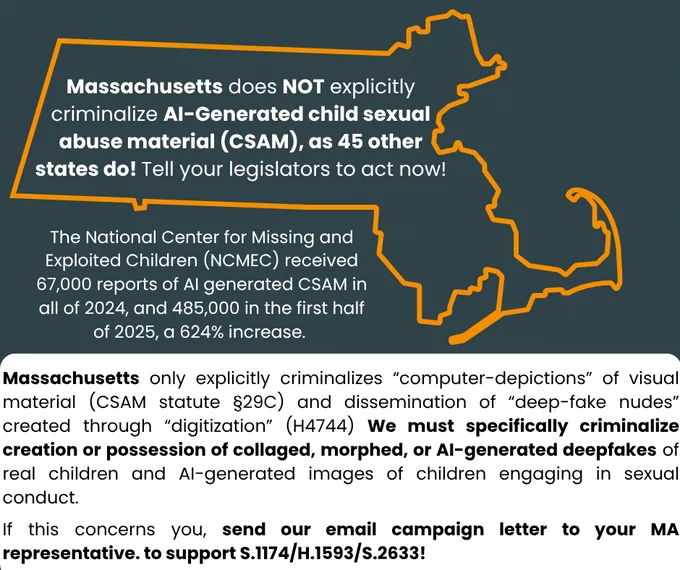 Massachusetts does NOT explicitly criminalize AI-Generated child sexual abuse material (CSAM), as 45 other states do! Tell your legislators to act now!

The National Center for Missing and Exploited Children (NCMEC) received 67,000 reports of AI generated CSAM in all of 2024, and 485,000 in the first half of 2025, a 624% increase.

Massachusetts only explicitly criminalizes "computer-depictions" of visual material (CSAM statute §29C) and dissemination of "deep-fake nudes" created through "digitization" (H4744) We must specifically criminalize creation or possession of collaged, morphed, or AI-generated deepfakes of real children and AI-generated images of children engaging in sexual conduct.

If this concerns you, send our email campaign letter to your MA representative. to support S.1174/H.1593/S.2633!